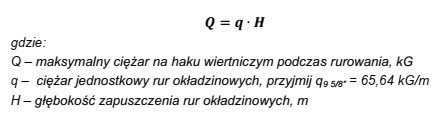 $Q = q \cdot H$

gdzie:

Q – maksymalny ciężar na haku wiertniczym podczas rurowania, kG

q – ciężar jednostkowy rur okładzinowych, przyjmij $q_{9\ 5/8"}$ = 65,64 kG/m

H – głębokość zapuszczenia rur okładzinowych, m